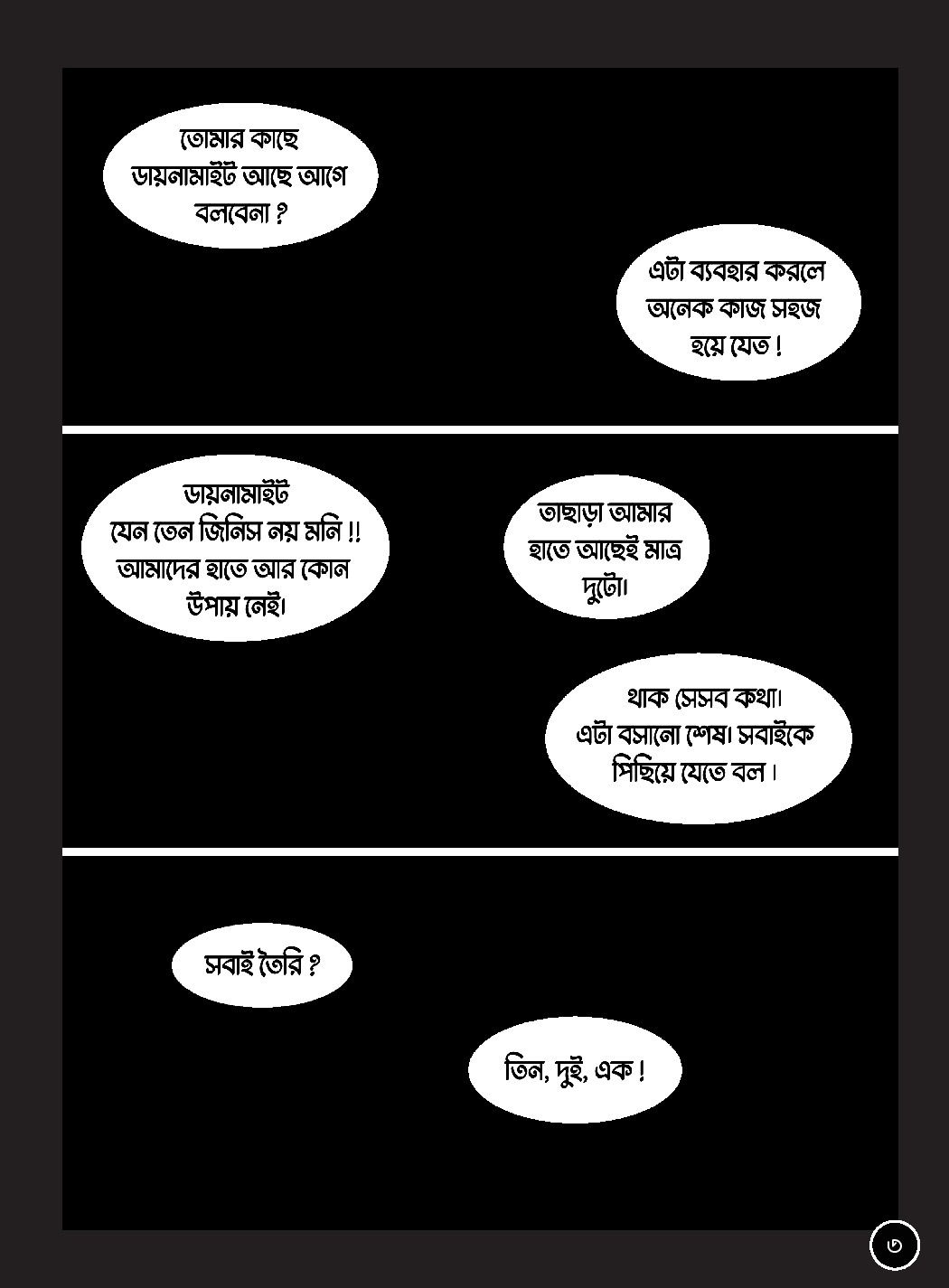 তোমার কাছে ডায়নামাইট আছে আগে বলবেনা ?

এটা ব্যবহার করলে অনেক কাজ সহজ হয়ে যেত !

ডায়নামাইট যেন তেন জিনিস নয় মনি !! আমাদের হাতে আর কোন উপায় নেই।

তাছাড়া আমার হাতে আছেই মাত্র দুটো।

থাক সেসব কথা। এটা বসানো শেষ। সবাইকে পিছিয়ে যেতে বল।

সবাই তৈরি ?

তিন, দুই, এক !

৩